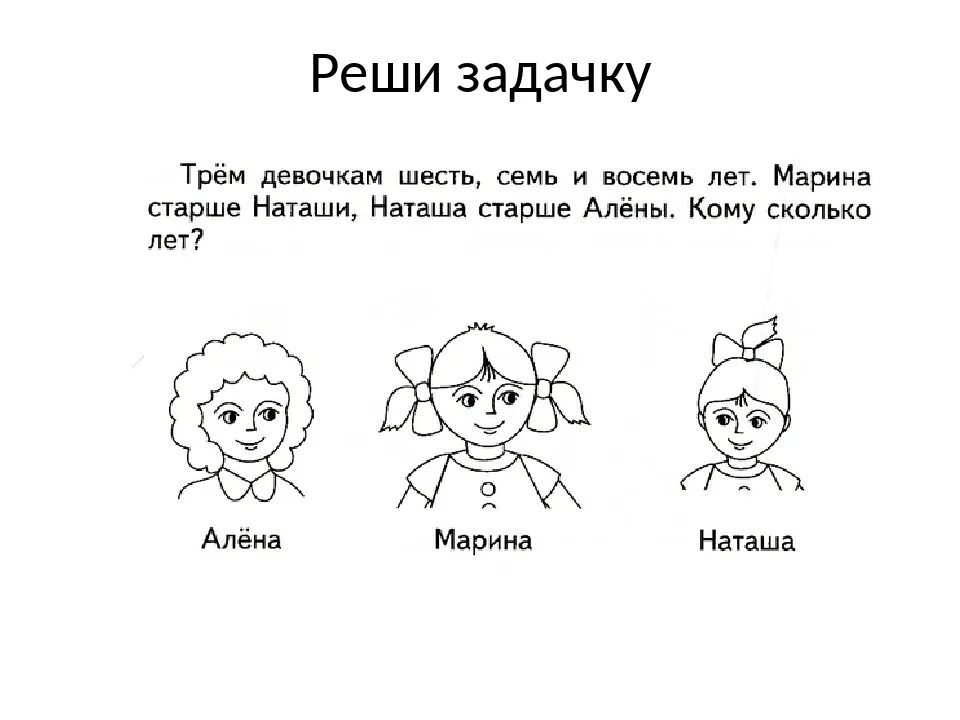 Реши задачку

Трём девочкам шесть, семь и восемь лет. Марина старше Наташи, Наташа старше Алёны. Кому сколько лет?

Алёна

Марина

Наташа